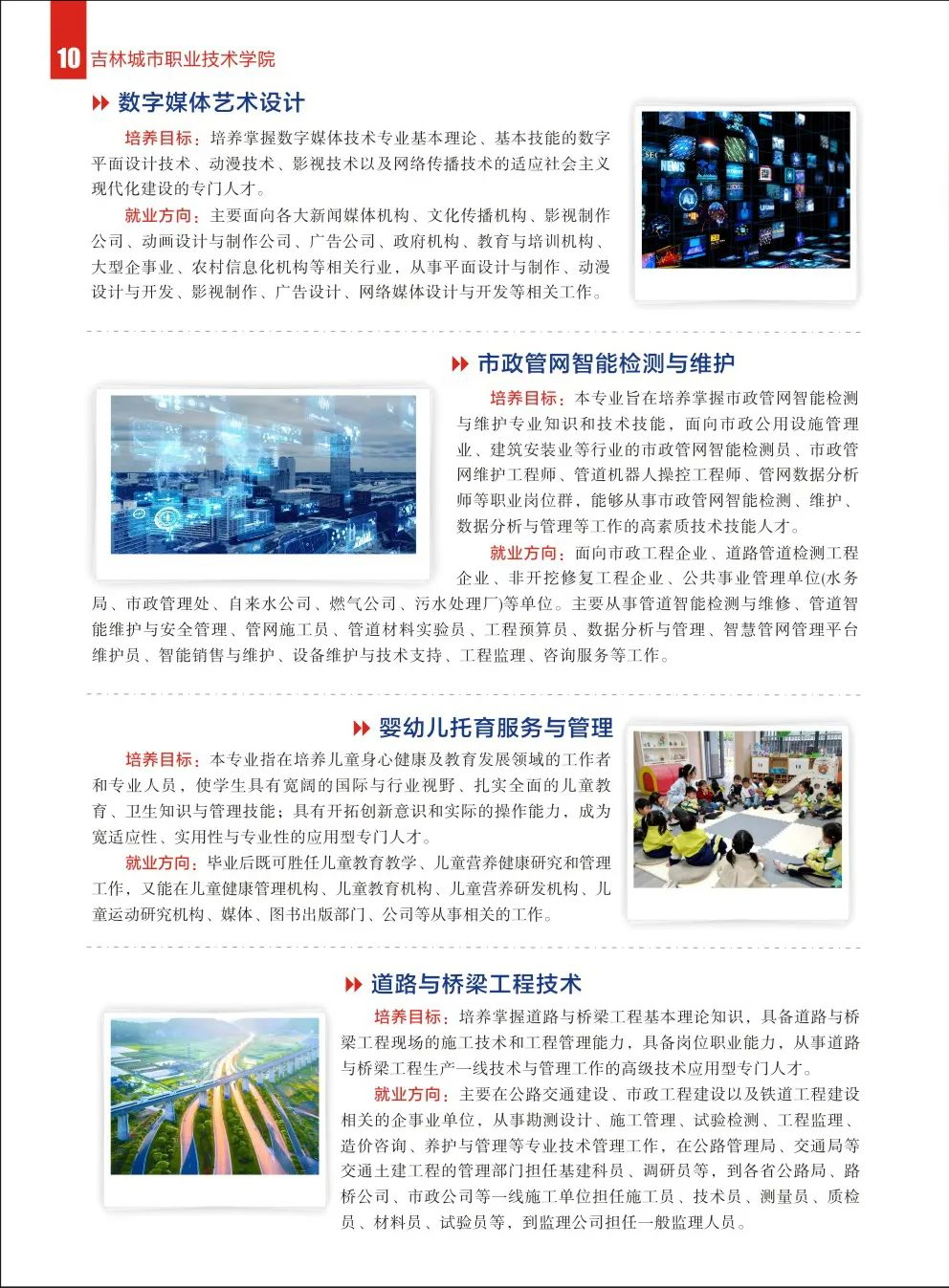 10 吉林城市职业技术学院

数字媒体艺术设计

培养目标：培养掌握数字媒体技术专业基本理论、基本技能的数字平面设计技术、动漫技术、影视技术以及网络传播技术的适应社会主义现代化建设的专门人才。

就业方向：主要面向各大新闻媒体机构、文化传播机构、影视制作公司、动画设计与制作公司、广告公司、政府机构、教育与培训机构、大型企事业、农村信息化机构等相关行业，从事平面设计与制作、动漫设计与开发、影视制作、广告设计、网络媒体设计与开发等相关工作。

市政管网智能检测与维护

培养目标：本专业旨在培养掌握市政管网智能检测与维护专业知识和技术技能，面向市政公用设施管理业、建筑安装业等行业的市政管网智能检测员、市政管网维护工程师、管道机器人操控工程师、管网数据分析师等职业岗位群，能够从事市政管网智能检测、维护、数据分析与管理等工作的高素质技术技能人才。

就业方向：面向市政工程企业、道路管道检测工程企业、非开挖修复工程企业、公共事业管理单位(水务局、市政管理处、自来水公司、燃气公司、污水处理厂)等单位。主要从事管道智能检测与维修、管道智能维护与安全管理、管网施工员、管道材料实验员、工程预算员、数据分析与管理、智慧管网管理平台维护员、智能销售与维护、设备维护与技术支持、工程监理、咨询服务等工作。

婴幼儿托育服务与管理

培养目标：本专业指在培养儿童身心健康及教育发展领域的工作者和专业人员，使学生具有宽阔的国际与行业视野、扎实全面的儿童教育、卫生知识与管理技能；具有开拓创新意识和实际的操作能力，成为宽适应性、实用性与专业性的应用型专门人才。

就业方向：毕业后既可胜任儿童教育教学、儿童营养健康研究和管理工作，又能在儿童健康管理机构、儿童教育机构、儿童营养研发机构、儿童运动研究机构、媒体、图书出版部门、公司等从事相关的工作。

道路与桥梁工程技术

培养目标：培养掌握道路与桥梁工程基本理论知识，具备道路与桥梁工程现场的施工技术和工程管理能力，具备岗位职业能力，从事道路与桥梁工程生产一线技术与管理工作的高级技术应用型专门人才。

就业方向：主要在公路交通建设、市政工程建设以及铁道工程建设相关的企事业单位，从事勘测设计、施工管理、试验检测、工程监理、造价咨询、养护与管理等专业技术管理工作，在公路管理局、交通局等交通土建工程的管理部门担任基建科员、调研员等，到各省公路局、路桥公司、市政公司等一线施工单位担任施工员、技术员、测量员、质检员、材料员、试验员等，到监理公司担任一般监理人员。